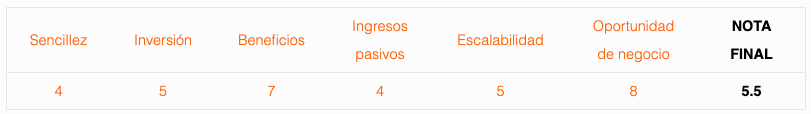 | Sencillez | Inversión | Beneficios | Ingresos pasivos | Escalabilidad | Oportunidad de negocio | NOTA FINAL |
|---|---|---|---|---|---|---|
| 4 | 5 | 7 | 4 | 5 | 8 | 5.5 |